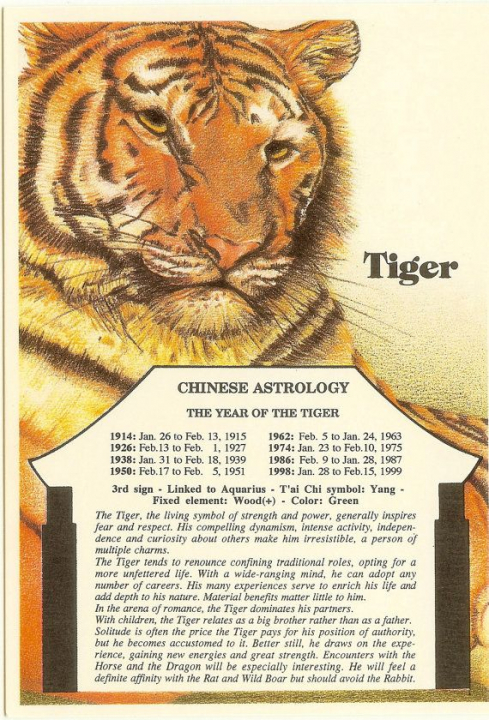 Tiger

CHINESE ASTROLOGY

THE YEAR OF THE TIGER

1914: Jan. 26 to Feb. 13, 1915
1926: Feb.13 to Feb. 1, 1927
1938: Jan. 31 to Feb. 18, 1939
1950: Feb.17 to Feb. 5, 1951

1962: Feb. 5 to Jan. 24, 1963
1974: Jan. 23 to Feb.10, 1975
1986: Feb. 9 to Jan. 28, 1987
1998: Jan. 28 to Feb.15, 1999

3rd sign - Linked to Aquarius - T'ai Chi symbol: Yang - Fixed element: Wood(+) - Color: Green

The Tiger, the living symbol of strength and power, generally inspires fear and respect. His compelling dynamism, intense activity, independence and curiosity about others make him irresistible, a person of multiple charms.

The Tiger tends to renounce confining traditional roles, opting for a more unfettered life. With a wide-ranging mind, he can adopt any number of careers. His many experiences serve to enrich his life and add depth to his nature. Material benefits matter little to him.

In the arena of romance, the Tiger dominates his partners.

With children, the Tiger relates as a big brother rather than as a father.

Solitude is often the price the Tiger pays for his position of authority, but he becomes accustomed to it. Better still, he draws on the experience, gaining new energies and great strength. Encounters with the Horse and the Dragon will be especially interesting. He will feel a definite affinity with the Rat and Wild Boar but should avoid the Rabbit.